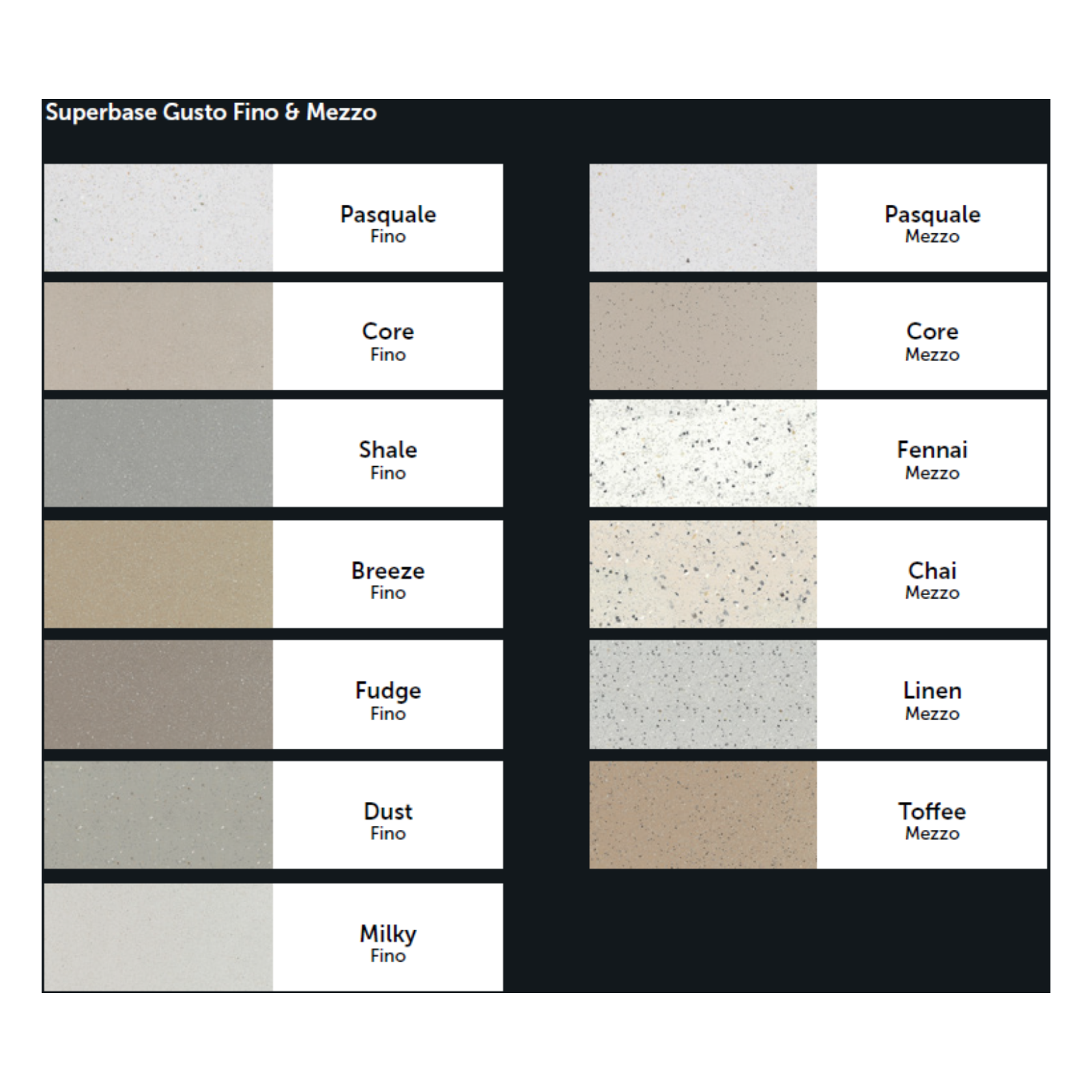 Superbase Gusto Fino & Mezzo

Pasquale
Fino

Core
Fino

Shale
Fino

Breeze
Fino

Fudge
Fino

Dust
Fino

Milky
Fino

Pasquale
Mezzo

Core
Mezzo

Fennai
Mezzo

Chai
Mezzo

Linen
Mezzo

Toffee
Mezzo